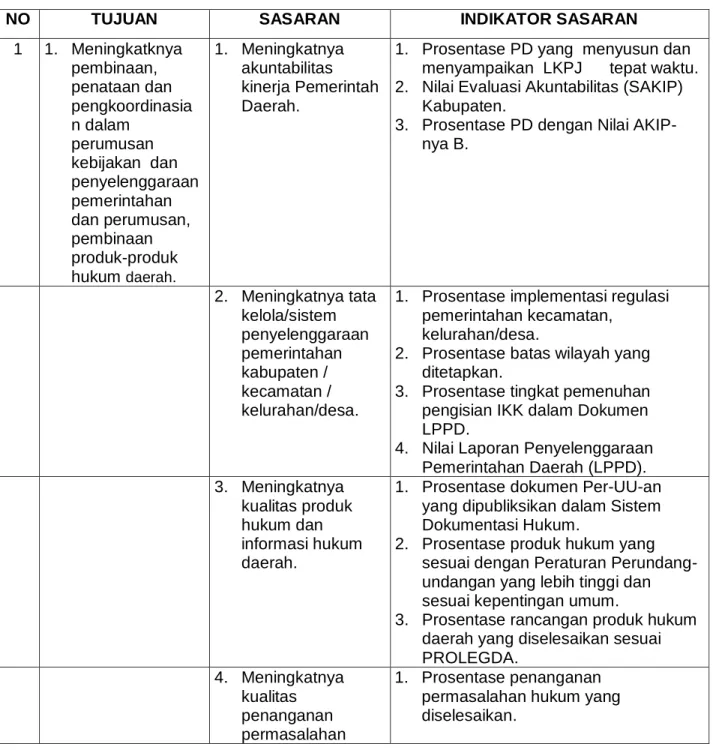 | NO | TUJUAN | SASARAN | INDIKATOR SASARAN |
|---|---|---|---|
| 1 | 1. Meningkatknya pembinaan, penataan dan pengkoordinasian dalam perumusan kebijakan dan penyelenggaraan pemerintahan dan perumusan, pembinaan produk-produk hukum daerah. | 1. Meningkatnya akuntabilitas kinerja Pemerintah Daerah. | 1. Prosentase PD yang menyusun dan menyampaikan LKPJ tepat waktu. 2. Nilai Evaluasi Akuntabilitas (SAKIP) Kabupaten. 3. Prosentase PD dengan Nilai AKIP-nya B. |
| | | 2. Meningkatnya tata kelola/sistem penyelenggaraan pemerintahan kabupaten / kecamatan / kelurahan/desa. | 1. Prosentase implementasi regulasi pemerintahan kecamatan, kelurahan/desa. 2. Prosentase batas wilayah yang ditetapkan. 3. Prosentase tingkat pemenuhan pengisian IKK dalam Dokumen LPPD. 4. Nilai Laporan Penyelenggaraan Pemerintahan Daerah (LPPD). |
| | | 3. Meningkatnya kualitas produk hukum dan informasi hukum daerah. | 1. Prosentase dokumen Per-UU-an yang dipubliksikan dalam Sistem Dokumentasi Hukum. 2. Prosentase produk hukum yang sesuai dengan Peraturan Perundang-undangan yang lebih tinggi dan sesuai kepentingan umum. 3. Prosentase rancangan produk hukum daerah yang diselesaikan sesuai PROLEGDA. |
| | | 4. Meningkatnya kualitas penanganan permasalahan | 1. Prosentase penanganan permasalahan hukum yang diselesaikan. |